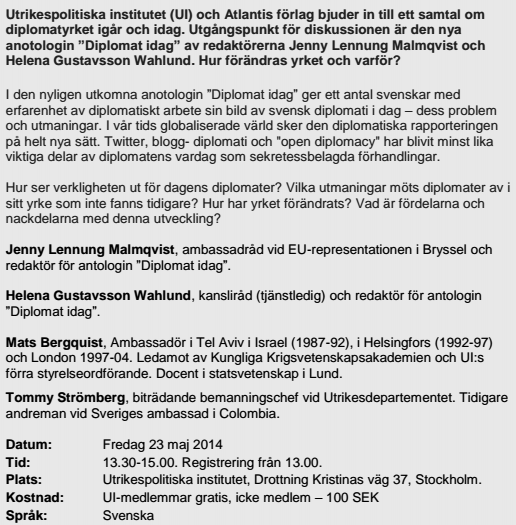 Utrikespolitiska institutet (UI) och Atlantis förlag bjuder in till ett samtal om diplomatyrket igår och idag. Utgångspunkt för diskussionen är den nya anotologin ”Diplomat idag” av redaktörerna Jenny Lennung Malmqvist och Helena Gustavsson Wahlund. Hur förändras yrket och varför?

I den nyligen utkomna anotologin "Diplomat idag" ger ett antal svenskar med erfarenhet av diplomatiskt arbete sin bild av svensk diplomati i dag – dess problem och utmaningar. I vår tids globaliserade värld sker den diplomatiska rapporteringen på helt nya sätt. Twitter, blogg- diplomati och "open diplomacy" har blivit minst lika viktiga delar av diplomatens vardag som sekretessbelagda förhandlingar.

Hur ser verkligheten ut för dagens diplomater? Vilka utmaningar möts diplomater av i sitt yrke som inte fanns tidigare? Hur har yrket förändrats? Vad är fördelarna och nackdelarna med denna utveckling?

Jenny Lennung Malmqvist, ambassadråd vid EU-representationen i Bryssel och redaktör för antologin "Diplomat idag".

Helena Gustavsson Wahlund, kansliråd (tjänstledig) och redaktör för antologin "Diplomat idag".

Mats Bergquist, Ambassadör i Tel Aviv i Israel (1987-92), i Helsingfors (1992-97) och London 1997-04. Ledamot av Kungliga Krigsvetenskapsakademien och UI:s förra styrelseordförande. Docent i statsvetenskap i Lund.

Tommy Strömberg, biträdande bemanningschef vid Utrikesdepartementet. Tidigare andreman vid Sveriges ambassad i Colombia.

Datum: Fredag 23 maj 2014
Tid: 13.30-15.00. Registrering från 13.00.
Plats: Utrikespolitiska institutet, Drottning Kristinas väg 37, Stockholm.
Kostnad: UI-medlemmar gratis, icke medlem – 100 SEK
Språk: Svenska